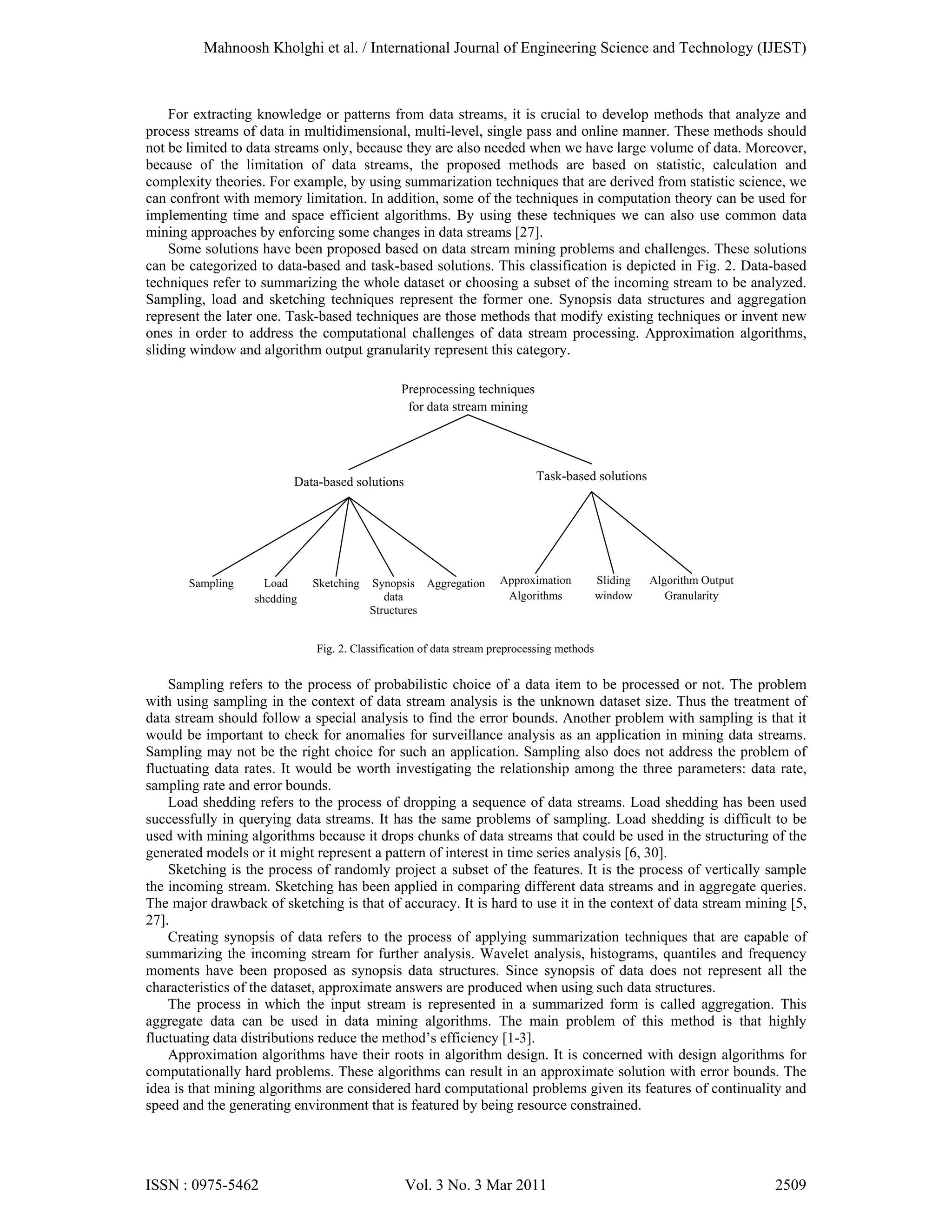 Mahnoosh Kholghi et al. / International Journal of Engineering Science and Technology (IJEST)

For extracting knowledge or patterns from data streams, it is crucial to develop methods that analyze and process streams of data in multidimensional, multi-level, single pass and online manner. These methods should not be limited to data streams only, because they are also needed when we have large volume of data. Moreover, because of the limitation of data streams, the proposed methods are based on statistic, calculation and complexity theories. For example, by using summarization techniques that are derived from statistic science, we can confront with memory limitation. In addition, some of the techniques in computation theory can be used for implementing time and space efficient algorithms. By using these techniques we can also use common data mining approaches by enforcing some changes in data streams [27].

Some solutions have been proposed based on data stream mining problems and challenges. These solutions can be categorized to data-based and task-based solutions. This classification is depicted in Fig. 2. Data-based techniques refer to summarizing the whole dataset or choosing a subset of the incoming stream to be analyzed. Sampling, load and sketching techniques represent the former one. Synopsis data structures and aggregation represent the later one. Task-based techniques are those methods that modify existing techniques or invent new ones in order to address the computational challenges of data stream processing. Approximation algorithms, sliding window and algorithm output granularity represent this category.

Preprocessing techniques for data stream mining

Data-based solutions

Task-based solutions

Sampling

Load shedding

Sketching

Synopsis data Structures

Aggregation

Approximation Algorithms

Sliding window

Algorithm Output Granularity

Fig. 2. Classification of data stream preprocessing methods

Sampling refers to the process of probabilistic choice of a data item to be processed or not. The problem with using sampling in the context of data stream analysis is the unknown dataset size. Thus the treatment of data stream should follow a special analysis to find the error bounds. Another problem with sampling is that it would be important to check for anomalies for surveillance analysis as an application in mining data streams. Sampling may not be the right choice for such an application. Sampling also does not address the problem of fluctuating data rates. It would be worth investigating the relationship among the three parameters: data rate, sampling rate and error bounds.

Load shedding refers to the process of dropping a sequence of data streams. Load shedding has been used successfully in querying data streams. It has the same problems of sampling. Load shedding is difficult to be used with mining algorithms because it drops chunks of data streams that could be used in the structuring of the generated models or it might represent a pattern of interest in time series analysis [6, 30].

Sketching is the process of randomly project a subset of the features. It is the process of vertically sample the incoming stream. Sketching has been applied in comparing different data streams and in aggregate queries. The major drawback of sketching is that of accuracy. It is hard to use it in the context of data stream mining [5, 27].

Creating synopsis of data refers to the process of applying summarization techniques that are capable of summarizing the incoming stream for further analysis. Wavelet analysis, histograms, quantiles and frequency moments have been proposed as synopsis data structures. Since synopsis of data does not represent all the characteristics of the dataset, approximate answers are produced when using such data structures.

The process in which the input stream is represented in a summarized form is called aggregation. This aggregate data can be used in data mining algorithms. The main problem of this method is that highly fluctuating data distributions reduce the method's efficiency [1-3].

Approximation algorithms have their roots in algorithm design. It is concerned with design algorithms for computationally hard problems. These algorithms can result in an approximate solution with error bounds. The idea is that mining algorithms are considered hard computational problems given its features of continuality and speed and the generating environment that is featured by being resource constrained.

ISSN : 0975-5462    Vol. 3 No. 3 Mar 2011    2509